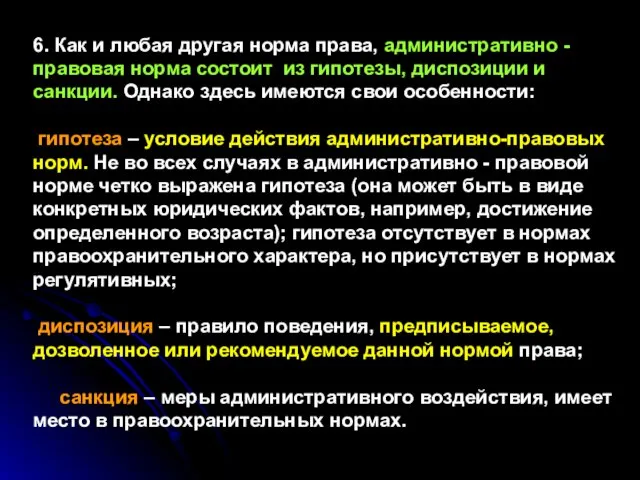 6. Как и любая другая норма права, административно - правовая норма состоит из гипотезы, диспозиции и санкции. Однако здесь имеются свои особенности:

гипотеза – условие действия административно-правовых норм. Не во всех случаях в административно - правовой норме четко выражена гипотеза (она может быть в виде конкретных юридических фактов, например, достижение определенного возраста); гипотеза отсутствует в нормах правоохранительного характера, но присутствует в нормах регулятивных;

диспозиция – правило поведения, предписываемое, дозволенное или рекомендуемое данной нормой права;

санкция – меры административного воздействия, имеет место в правоохранительных нормах.